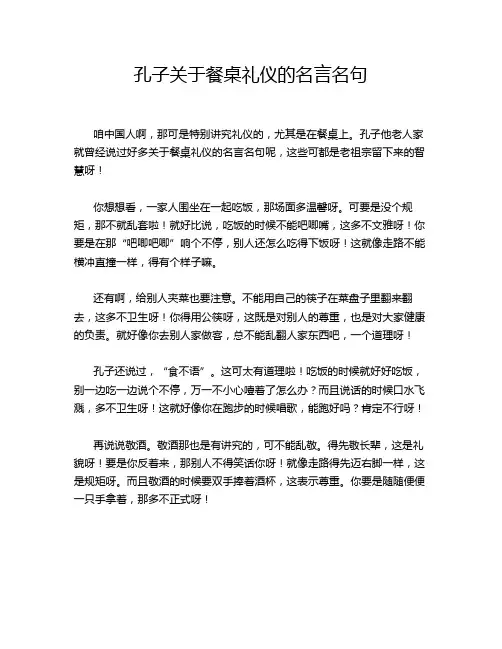 孔子关于餐桌礼仪的名言名句

咱中国人啊，那可是特别讲究礼仪的，尤其是在餐桌上。孔子他老人家就曾经说过好多关于餐桌礼仪的名言名句呢，这些可都是老祖宗留下来的智慧呀！

你想想看，一家人围坐在一起吃饭，那场面多温馨呀。可要是没个规矩，那不就乱套啦！就好比说，吃饭的时候不能吧唧嘴，这多不文雅呀！你要是在那“吧唧吧唧”响个不停，别人还怎么吃得下饭呀！这就像走路不能横冲直撞一样，得有个样子嘛。

还有啊，给别人夹菜也要注意。不能用自己的筷子在菜盘子里翻来翻去，这多不卫生呀！你得用公筷呀，这既是对别人的尊重，也是对大家健康的负责。就好像你去别人家做客，总不能乱翻人家东西吧，一个道理呀！

孔子还说过，“食不语”。这可太有道理啦！吃饭的时候就好好吃饭，别一边吃一边说个不停，万一不小心噎着了怎么办？而且说话的时候口水飞溅，多不卫生呀！这就好像你在跑步的时候唱歌，能跑好吗？肯定不行呀！

再说说敬酒。敬酒那也是有讲究的，可不能乱敬。得先敬长辈，这是礼貌呀！要是你反着来，那别人不得笑话你呀！就像走路得先迈右脚一样，这是规矩呀。而且敬酒的时候要双手捧着酒杯，这表示尊重。你要是随随便便一只手拿着，那多不正式呀！